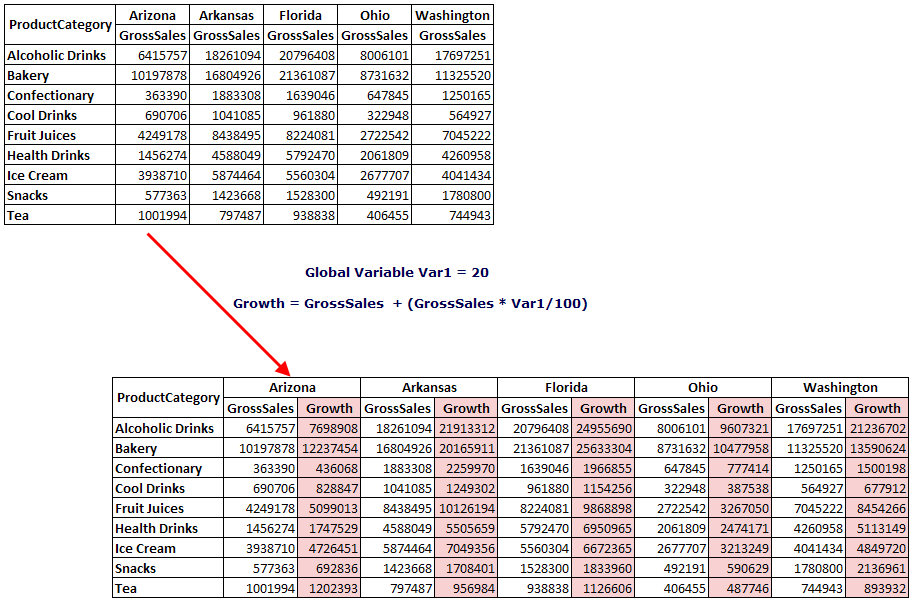 | ProductCategory | Arizona | Arkansas | Florida | Ohio | Washington |
|---|---|---|---|---|---|
| | GrossSales | GrossSales | GrossSales | GrossSales | GrossSales |
| Alcoholic Drinks | 6415757 | 18261094 | 20796408 | 8006101 | 17697251 |
| Bakery | 10197878 | 16804926 | 21361087 | 8731632 | 11325520 |
| Confectionary | 363390 | 1883308 | 1639046 | 647845 | 1250165 |
| Cool Drinks | 690706 | 1041085 | 961880 | 322948 | 564927 |
| Fruit Juices | 4249178 | 8438495 | 8224081 | 2722542 | 7045222 |
| Health Drinks | 1456274 | 4588049 | 5792470 | 2061809 | 4260958 |
| Ice Cream | 3938710 | 5874464 | 5560304 | 2677707 | 4041434 |
| Snacks | 577363 | 1423668 | 1528300 | 492191 | 1780800 |
| Tea | 1001994 | 797487 | 938838 | 406455 | 744943 |

Global Variable Var1 = 20

Growth = GrossSales + (GrossSales * Var1/100)

| ProductCategory | Arizona | | Arkansas | | Florida | | Ohio | | Washington | |
|---|---|---|---|---|---|---|---|---|---|---|
| | GrossSales | Growth | GrossSales | Growth | GrossSales | Growth | GrossSales | Growth | GrossSales | Growth |
| Alcoholic Drinks | 6415757 | 7698908 | 18261094 | 21913312 | 20796408 | 24955690 | 8006101 | 9607321 | 17697251 | 21236702 |
| Bakery | 10197878 | 12237454 | 16804926 | 20165911 | 21361087 | 25633304 | 8731632 | 10477958 | 11325520 | 13590624 |
| Confectionary | 363390 | 436068 | 1883308 | 2259970 | 1639046 | 1966855 | 647845 | 777414 | 1250165 | 1500198 |
| Cool Drinks | 690706 | 828847 | 1041085 | 1249302 | 961880 | 1154256 | 322948 | 387538 | 564927 | 677912 |
| Fruit Juices | 4249178 | 5099013 | 8438495 | 10126194 | 8224081 | 9868898 | 2722542 | 3267050 | 7045222 | 8454266 |
| Health Drinks | 1456274 | 1747529 | 4588049 | 5505659 | 5792470 | 6950965 | 2061809 | 2474171 | 4260958 | 5113149 |
| Ice Cream | 3938710 | 4726451 | 5874464 | 7049356 | 5560304 | 6672365 | 2677707 | 3213249 | 4041434 | 4849720 |
| Snacks | 577363 | 692836 | 1423668 | 1708401 | 1528300 | 1833960 | 492191 | 590629 | 1780800 | 2136961 |
| Tea | 1001994 | 1202393 | 797487 | 956984 | 938838 | 1126606 | 406455 | 487746 | 744943 | 893932 |